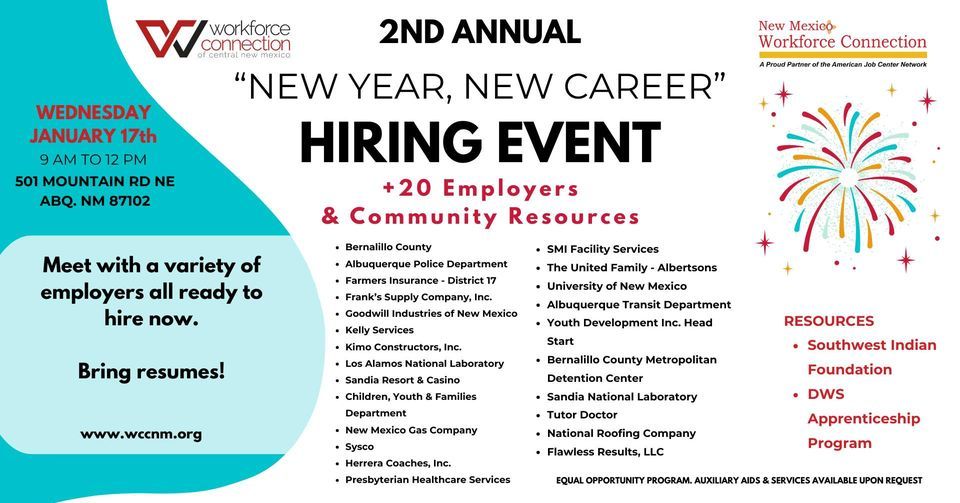 workforce connection of central new mexico

2ND ANNUAL

"NEW YEAR, NEW CAREER"

HIRING EVENT

+20 Employers & Community Resources

New Mexico Workforce Connection
A Proud Partner of the American Job Center Network

WEDNESDAY JANUARY 17th
9 AM TO 12 PM
501 MOUNTAIN RD NE
ABQ. NM 87102

Meet with a variety of employers all ready to hire now.

Bring resumes!

www.wccnm.org

- Bernalillo County
- Albuquerque Police Department
- Farmers Insurance - District 17
- Frank's Supply Company, Inc.
- Goodwill Industries of New Mexico
- Kelly Services
- Kimo Constructors, Inc.
- Los Alamos National Laboratory
- Sandia Resort & Casino
- Children, Youth & Families Department
- New Mexico Gas Company
- Sysco
- Herrera Coaches, Inc.
- Presbyterian Healthcare Services

- SMI Facility Services
- The United Family - Albertsons
- University of New Mexico
- Albuquerque Transit Department
- Youth Development Inc. Head Start
- Bernalillo County Metropolitan Detention Center
- Sandia National Laboratory
- Tutor Doctor
- National Roofing Company
- Flawless Results, LLC

RESOURCES
- Southwest Indian Foundation
- DWS Apprenticeship Program

EQUAL OPPORTUNITY PROGRAM. AUXILIARY AIDS & SERVICES AVAILABLE UPON REQUEST